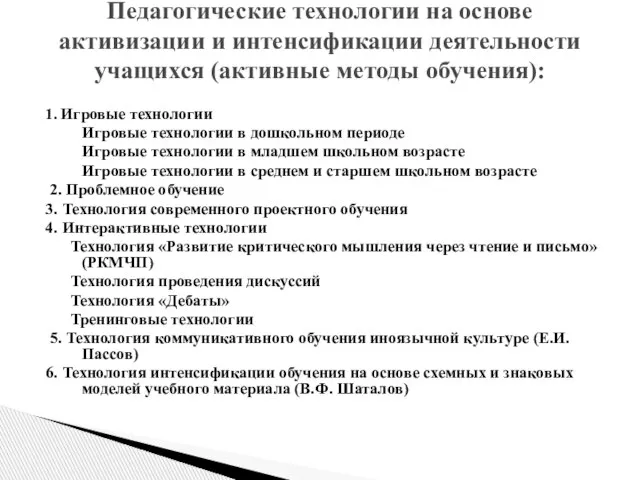 Педагогические технологии на основе активизации и интенсификации деятельности учащихся (активные методы обучения):

1. Игровые технологии
Игровые технологии в дошкольном периоде
Игровые технологии в младшем школьном возрасте
Игровые технологии в среднем и старшем школьном возрасте
2. Проблемное обучение
3. Технология современного проектного обучения
4. Интерактивные технологии
Технология «Развитие критического мышления через чтение и письмо» (РКМЧП)
Технология проведения дискуссий
Технология «Дебаты»
Тренинговые технологии
5. Технология коммуникативного обучения иноязычной культуре (Е.И. Пассов)
6. Технология интенсификации обучения на основе схемных и знаковых моделей учебного материала (В.Ф. Шаталов)